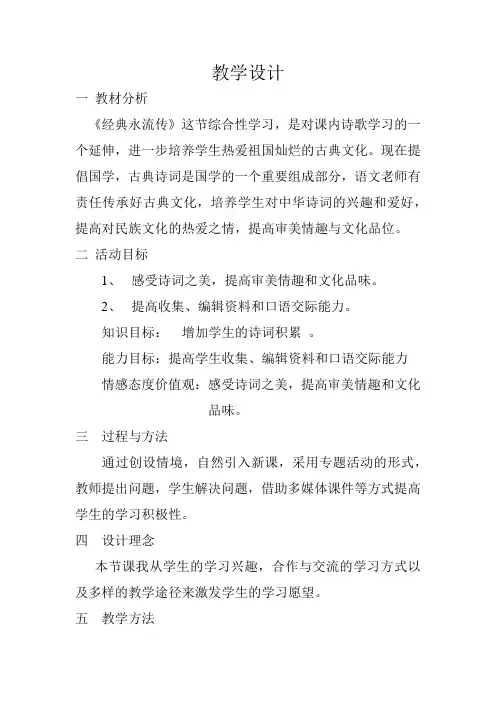 教学设计

一 教材分析

《经典永流传》这节综合性学习，是对课内诗歌学习的一个延伸，进一步培养学生热爱祖国灿烂的古典文化。现在提倡国学，古典诗词是国学的一个重要组成部分，语文老师有责任传承好古典文化，培养学生对中华诗词的兴趣和爱好，提高对民族文化的热爱之情，提高审美情趣与文化品位。

二 活动目标

1、 感受诗词之美，提高审美情趣和文化品味。

2、 提高收集、编辑资料和口语交际能力。

知识目标： 增加学生的诗词积累 。

能力目标：提高学生收集、编辑资料和口语交际能力

情感态度价值观：感受诗词之美，提高审美情趣和文化品味。

三 过程与方法

通过创设情境，自然引入新课，采用专题活动的形式，教师提出问题，学生解决问题，借助多媒体课件等方式提高学生的学习积极性。

四 设计理念

本节课我从学生的学习兴趣，合作与交流的学习方式以及多样的教学途径来激发学生的学习愿望。

五 教学方法